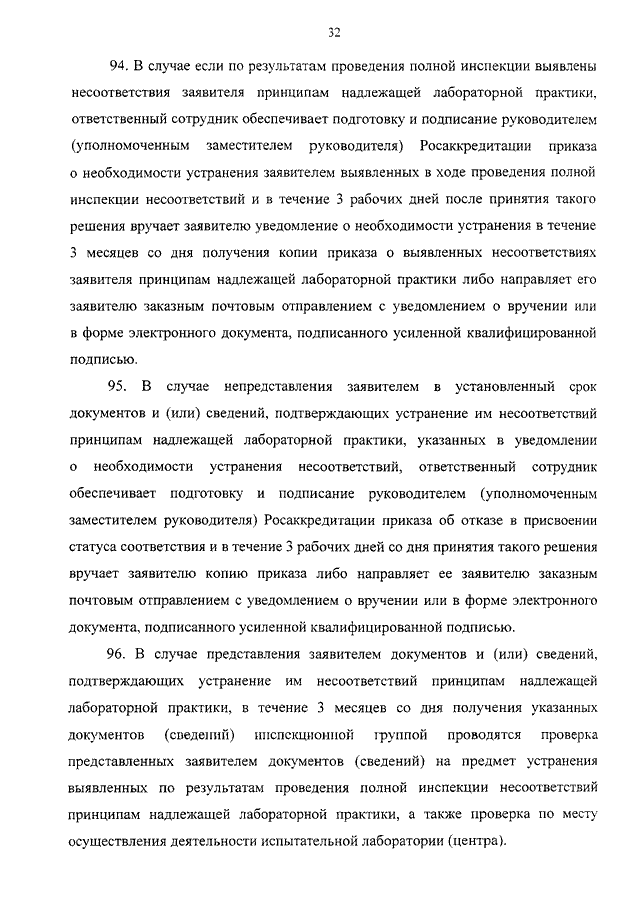 32

94. В случае если по результатам проведения полной инспекции выявлены несоответствия заявителя принципам надлежащей лабораторной практики, ответственный сотрудник обеспечивает подготовку и подписание руководителем (уполномоченным заместителем руководителя) Росаккредитации приказа о необходимости устранения заявителем выявленных в ходе проведения полной инспекции несоответствий и в течение 3 рабочих дней после принятия такого решения вручает заявителю уведомление о необходимости устранения в течение 3 месяцев со дня получения копии приказа о выявленных несоответствиях заявителя принципам надлежащей лабораторной практики либо направляет его заявителю заказным почтовым отправлением с уведомлением о вручении или в форме электронного документа, подписанного усиленной квалифицированной подписью.

95. В случае непредставления заявителем в установленный срок документов и (или) сведений, подтверждающих устранение им несоответствий принципам надлежащей лабораторной практики, указанных в уведомлении о необходимости устранения несоответствий, ответственный сотрудник обеспечивает подготовку и подписание руководителем (уполномоченным заместителем руководителя) Росаккредитации приказа об отказе в присвоении статуса соответствия и в течение 3 рабочих дней со дня принятия такого решения вручает заявителю копию приказа либо направляет ее заявителю заказным почтовым отправлением с уведомлением о вручении или в форме электронного документа, подписанного усиленной квалифицированной подписью.

96. В случае представления заявителем документов и (или) сведений, подтверждающих устранение им несоответствий принципам надлежащей лабораторной практики, в течение 3 месяцев со дня получения указанных документов (сведений) инспекционной группой проводятся проверка представленных заявителем документов (сведений) на предмет устранения выявленных по результатам проведения полной инспекции несоответствий принципам надлежащей лабораторной практики, а также проверка по месту осуществления деятельности испытательной лаборатории (центра).